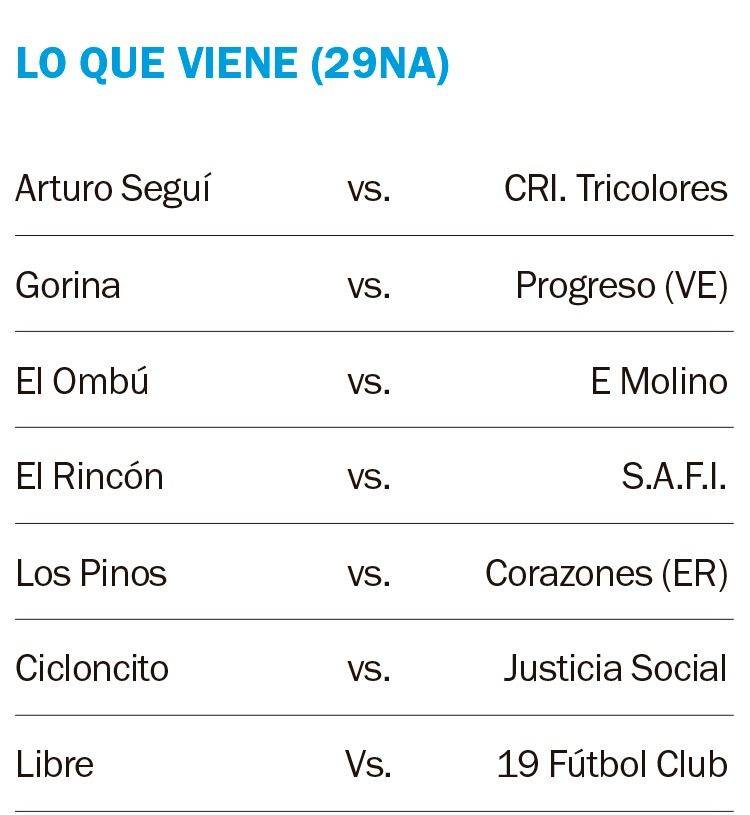 LO QUE VIENE (29NA)

| Arturo Seguí | vs. | CRI. Tricolores |
|---|---|---|
| Gorina | vs. | Progreso (VE) |
| El Ombú | vs. | E Molino |
| El Rincón | vs. | S.A.F.I. |
| Los Pinos | vs. | Corazones (ER) |
| Cicloncito | vs. | Justicia Social |
| Libre | Vs. | 19 Fútbol Club |